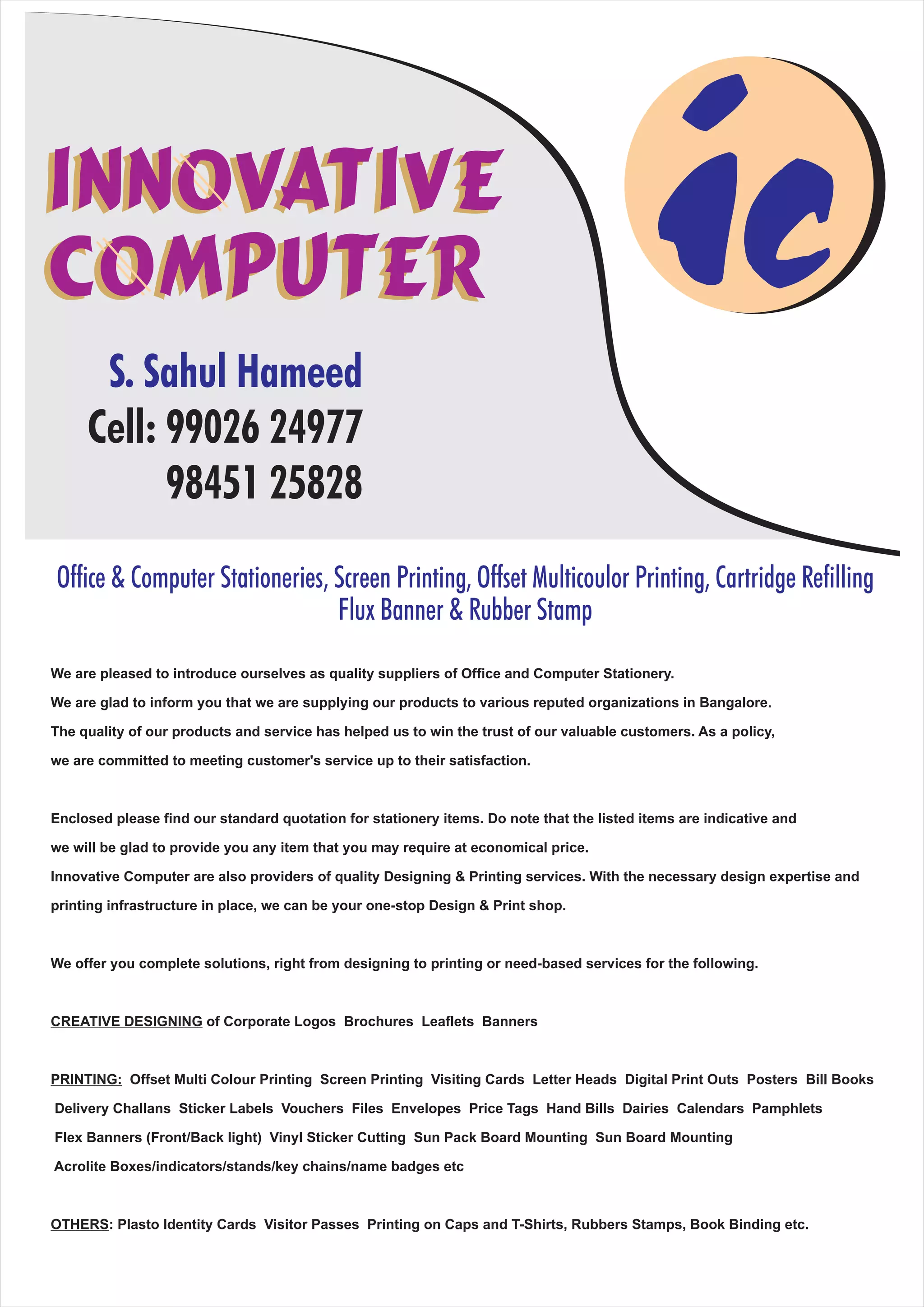 INNOVATIVE COMPUTER

ic

S. Sahul Hameed
Cell: 99026 24977
98451 25828

Office & Computer Stationeries, Screen Printing, Offset Multicoulor Printing, Cartridge Refilling
Flux Banner & Rubber Stamp

We are pleased to introduce ourselves as quality suppliers of Office and Computer Stationery.
We are glad to inform you that we are supplying our products to various reputed organizations in Bangalore.
The quality of our products and service has helped us to win the trust of our valuable customers. As a policy, we are committed to meeting customer's service up to their satisfaction.

Enclosed please find our standard quotation for stationery items. Do note that the listed items are indicative and we will be glad to provide you any item that you may require at economical price.
Innovative Computer are also providers of quality Designing & Printing services. With the necessary design expertise and printing infrastructure in place, we can be your one-stop Design & Print shop.

We offer you complete solutions, right from designing to printing or need-based services for the following.

CREATIVE DESIGNING of Corporate Logos Brochures Leaflets Banners

PRINTING: Offset Multi Colour Printing Screen Printing Visiting Cards Letter Heads Digital Print Outs Posters Bill Books Delivery Challans Sticker Labels Vouchers Files Envelopes Price Tags Hand Bills Dairies Calendars Pamphlets Flex Banners (Front/Back light) Vinyl Sticker Cutting Sun Pack Board Mounting Sun Board Mounting Acrolite Boxes/indicators/stands/key chains/name badges etc

OTHERS: Plasto Identity Cards Visitor Passes Printing on Caps and T-Shirts, Rubbers Stamps, Book Binding etc.